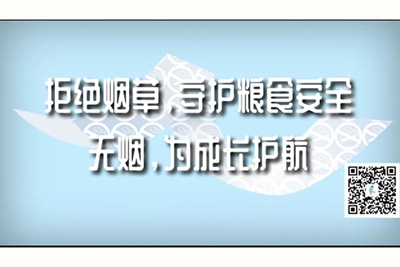 拒绝烟草，守护粮食安全
无烟，为成长护航